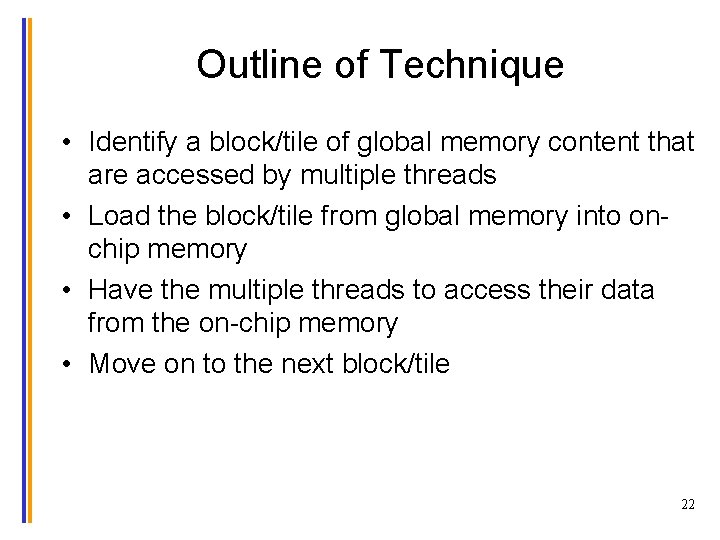 Outline of Technique

• Identify a block/tile of global memory content that are accessed by multiple threads
• Load the block/tile from global memory into on-chip memory
• Have the multiple threads to access their data from the on-chip memory
• Move on to the next block/tile

22